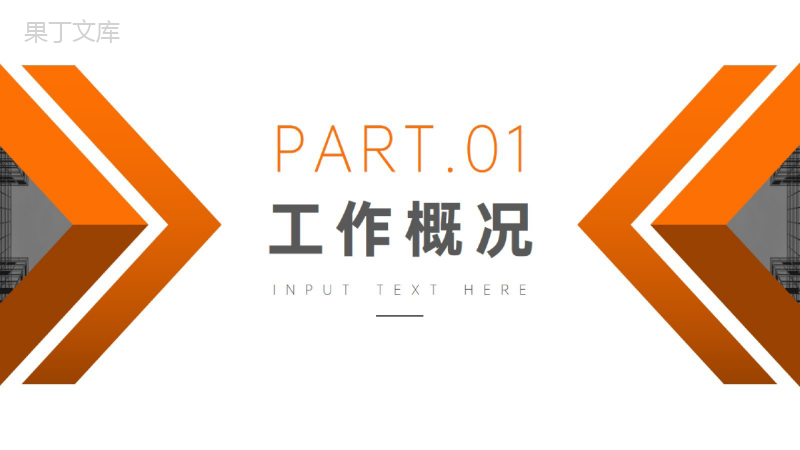 果丁文库

PART.01

工作概况

INPUT TEXT HERE